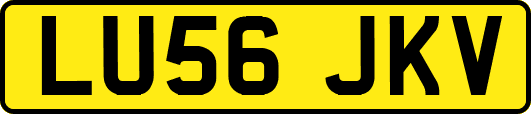 LU56 JKV